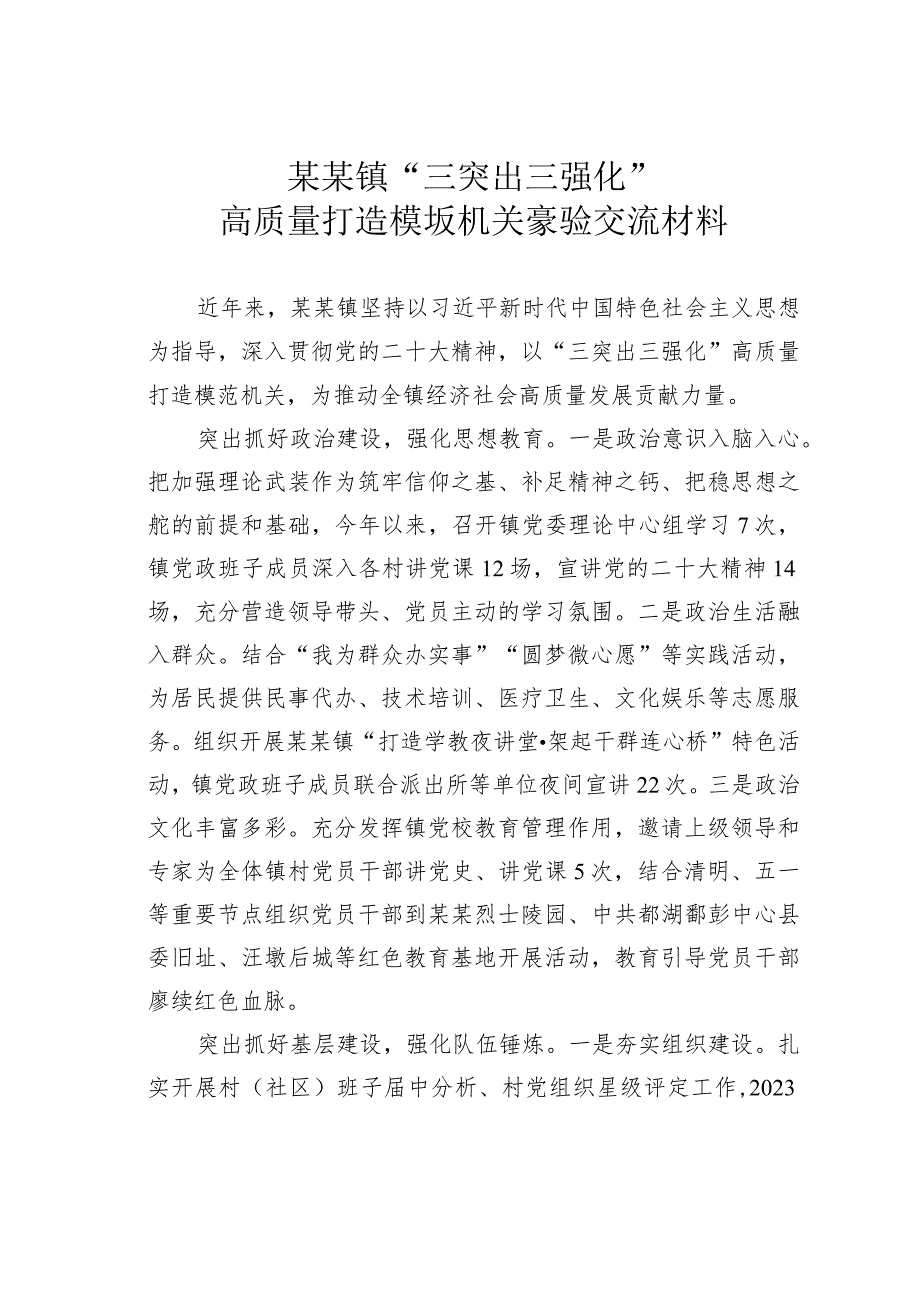 某某镇“三突出三强化”
高质量打造模坂机关豪验交流材料

近年来，某某镇坚持以习近平新时代中国特色社会主义思想为指导，深入贯彻党的二十大精神，以“三突出三强化”高质量打造模范机关，为推动全镇经济社会高质量发展贡献力量。

突出抓好政治建设，强化思想教育。一是政治意识入脑入心。把加强理论武装作为筑牢信仰之基、补足精神之钙、把稳思想之舵的前提和基础，今年以来，召开镇党委理论中心组学习7次，镇党政班子成员深入各村讲党课12场，宣讲党的二十大精神14场，充分营造领导带头、党员主动的学习氛围。二是政治生活融入群众。结合“我为群众办实事”“圆梦微心愿”等实践活动，为居民提供民事代办、技术培训、医疗卫生、文化娱乐等志愿服务。组织开展某某镇“打造学教夜讲堂•架起干群连心桥”特色活动，镇党政班子成员联合派出所等单位夜间宣讲22次。三是政治文化丰富多彩。充分发挥镇党校教育管理作用，邀请上级领导和专家为全体镇村党员干部讲党史、讲党课5次，结合清明、五一等重要节点组织党员干部到某某烈士陵园、中共都湖鄱彭中心县委旧址、汪墩后城等红色教育基地开展活动，教育引导党员干部廖续红色血脉。

突出抓好基层建设，强化队伍锤炼。一是夯实组织建设。扎实开展村（社区）班子届中分析、村党组织星级评定工作，2023